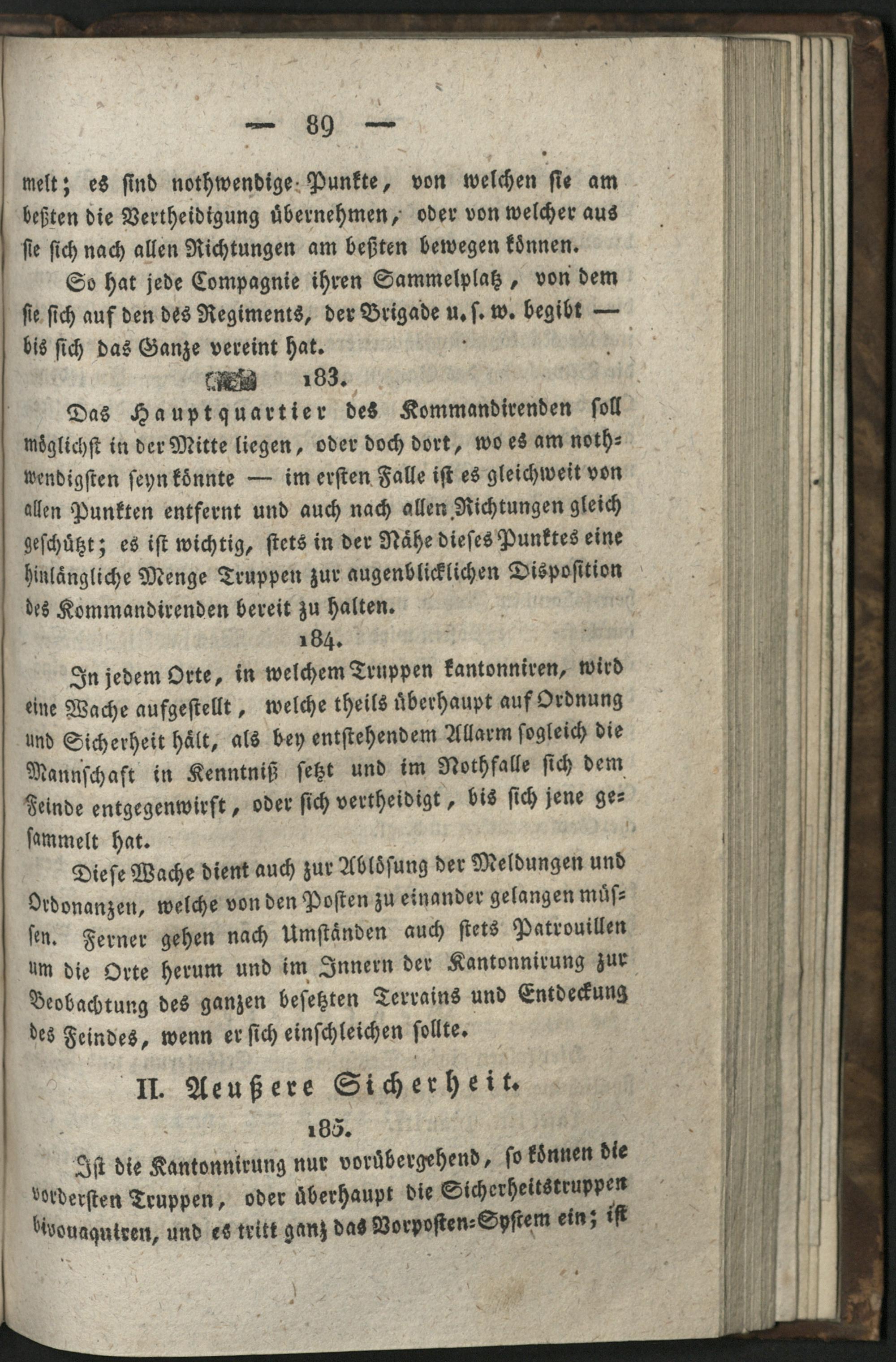 — 89 —

melt; es sind nothwendige Punkte, von welchen sie am beßten die Vertheidigung übernehmen, oder von welcher aus sie sich nach allen Richtungen am beßten bewegen können.

So hat jede Compagnie ihren Sammelplatz, von dem sie sich auf den des Regiments, der Brigade u. s. w. begibt — bis sich das Ganze vereint hat.

183.

Das Hauptquartier des Kommandirenden soll möglichst in der Mitte liegen, oder doch dort, wo es am nothwendigsten seyn könnte — im ersten Falle ist es gleichweit von allen Punkten entfernt und auch nach allen Richtungen gleich geschützt; es ist wichtig, stets in der Nähe dieses Punktes eine hinlängliche Menge Truppen zur augenblicklichen Disposition des Kommandirenden bereit zu halten.

184.

In jedem Orte, in welchem Truppen kantonniren, wird eine Wache aufgestellt, welche theils überhaupt auf Ordnung und Sicherheit hält, als bey entstehendem Allarm sogleich die Mannschaft in Kenntniß setzt und im Nothfalle sich dem Feinde entgegenwirft, oder sich vertheidigt, bis sich jene gesammelt hat.

Diese Wache dient auch zur Ablösung der Meldungen und Ordonanzen, welche von den Posten zu einander gelangen müssen. Ferner gehen nach Umständen auch stets Patrouillen um die Orte herum und im Innern der Kantonnirung zur Beobachtung des ganzen besetzten Terrains und Entdeckung des Feindes, wenn er sich einschleichen sollte.

II. Aeußere Sicherheit.

185.

Ist die Kantonnirung nur vorübergehend, so können die vordersten Truppen, oder überhaupt die Sicherheitstruppen bivouaquiren, und es tritt ganz das Vorposten-System ein; ist